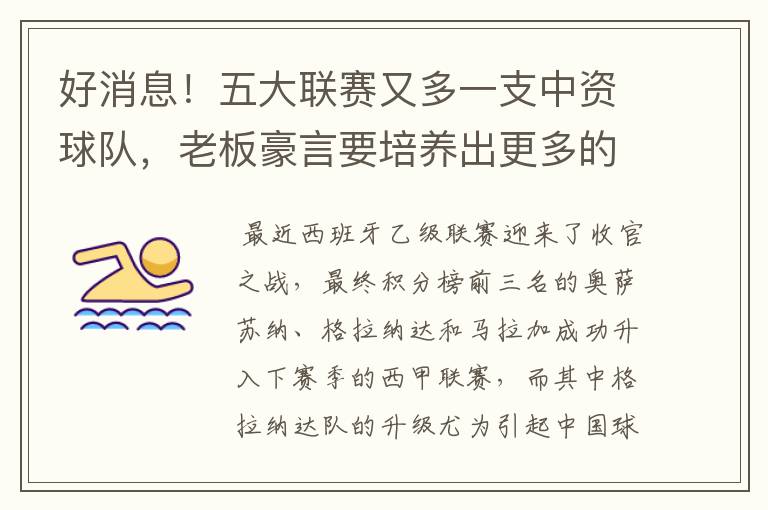 好消息！五大联赛又多一支中资球队，老板豪言要培养出更多的

最近西班牙乙级联赛迎来了收官之战，最终积分榜前三名的奥萨苏纳、格拉纳达和马拉加成功升入下赛季的西甲联赛，而其中格拉纳达队的升级尤为引起中国球